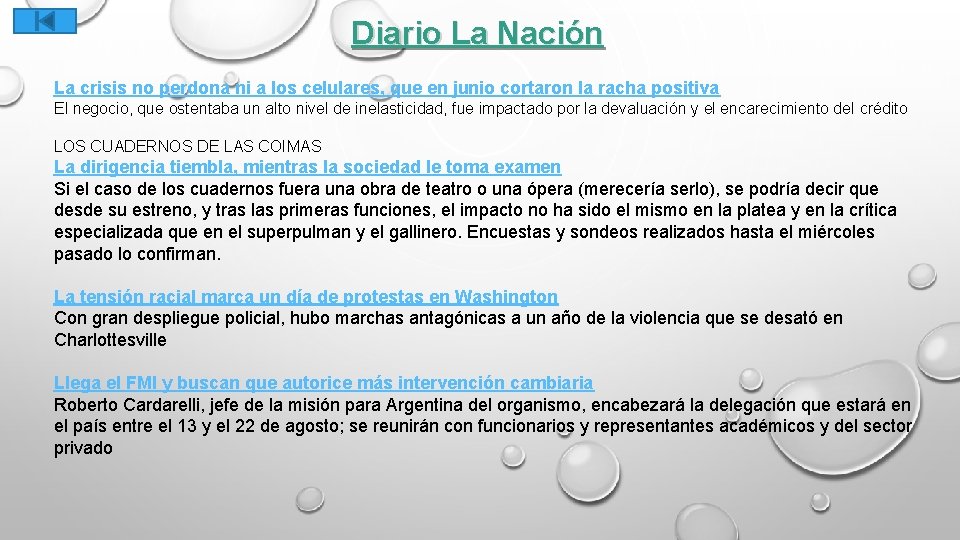 Diario La Nación

La crisis no perdona ni a los celulares, que en junio cortaron la racha positiva
El negocio, que ostentaba un alto nivel de inelasticidad, fue impactado por la devaluación y el encarecimiento del crédito

LOS CUADERNOS DE LAS COIMAS
La dirigencia tiembla, mientras la sociedad le toma examen
Si el caso de los cuadernos fuera una obra de teatro o una ópera (merecería serlo), se podría decir que desde su estreno, y tras las primeras funciones, el impacto no ha sido el mismo en la platea y en la crítica especializada que en el superpulman y el gallinero. Encuestas y sondeos realizados hasta el miércoles pasado lo confirman.

La tensión racial marca un día de protestas en Washington
Con gran despliegue policial, hubo marchas antagónicas a un año de la violencia que se desató en Charlottesville

Llega el FMI y buscan que autorice más intervención cambiaria
Roberto Cardarelli, jefe de la misión para Argentina del organismo, encabezará la delegación que estará en el país entre el 13 y el 22 de agosto; se reunirán con funcionarios y representantes académicos y del sector privado